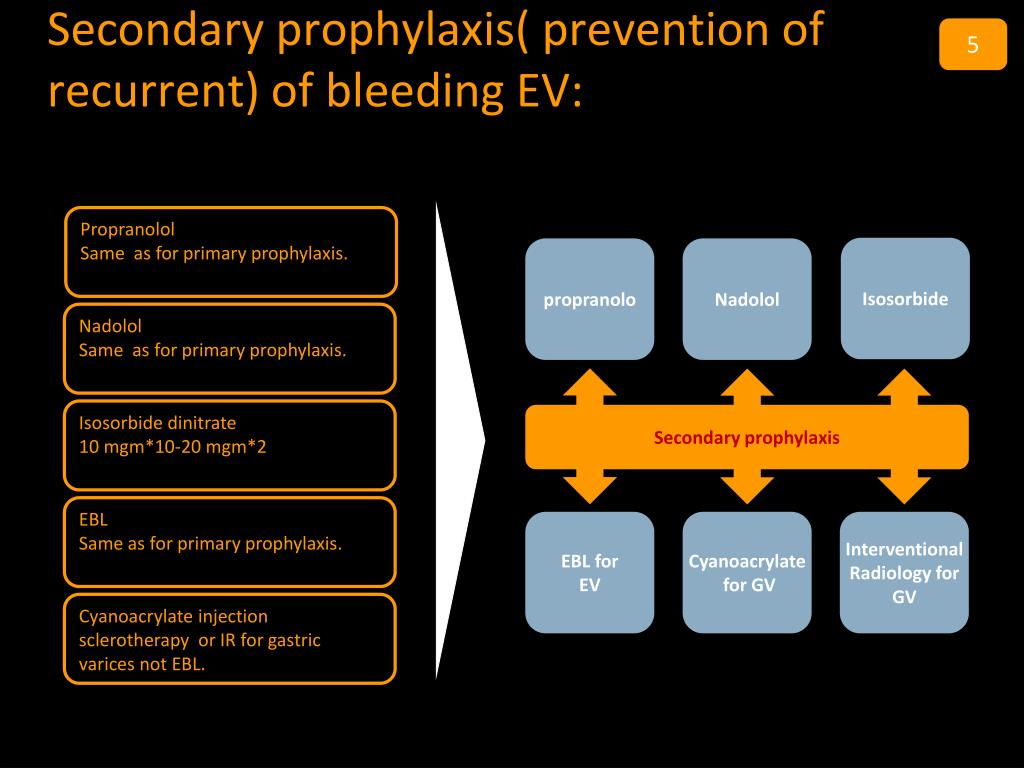 Secondary prophylaxis( prevention of recurrent) of bleeding EV:

5

Propranolol
Same as for primary prophylaxis.

Nadolol
Same as for primary prophylaxis.

Isosorbide dinitrate
10 mgm*10-20 mgm*2

EBL
Same as for primary prophylaxis.

Cyanoacrylate injection sclerotherapy or IR for gastric varices not EBL.

propranolo

Nadolol

Isosorbide

Secondary prophylaxis

EBL for EV

Cyanoacrylate for GV

Interventional Radiology for GV